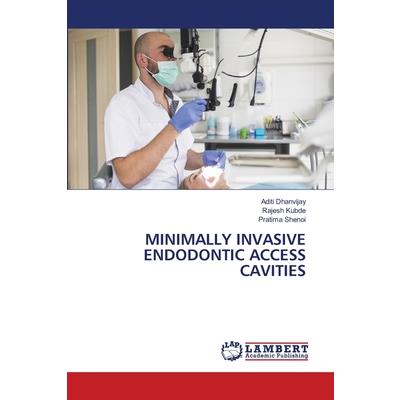 Aditi Dhanvijay
Rajesh Kubde
Pratima Shenoi

MINIMALLY INVASIVE ENDODONTIC ACCESS CAVITIES

LAP
LAMBERT
Academic Publishing